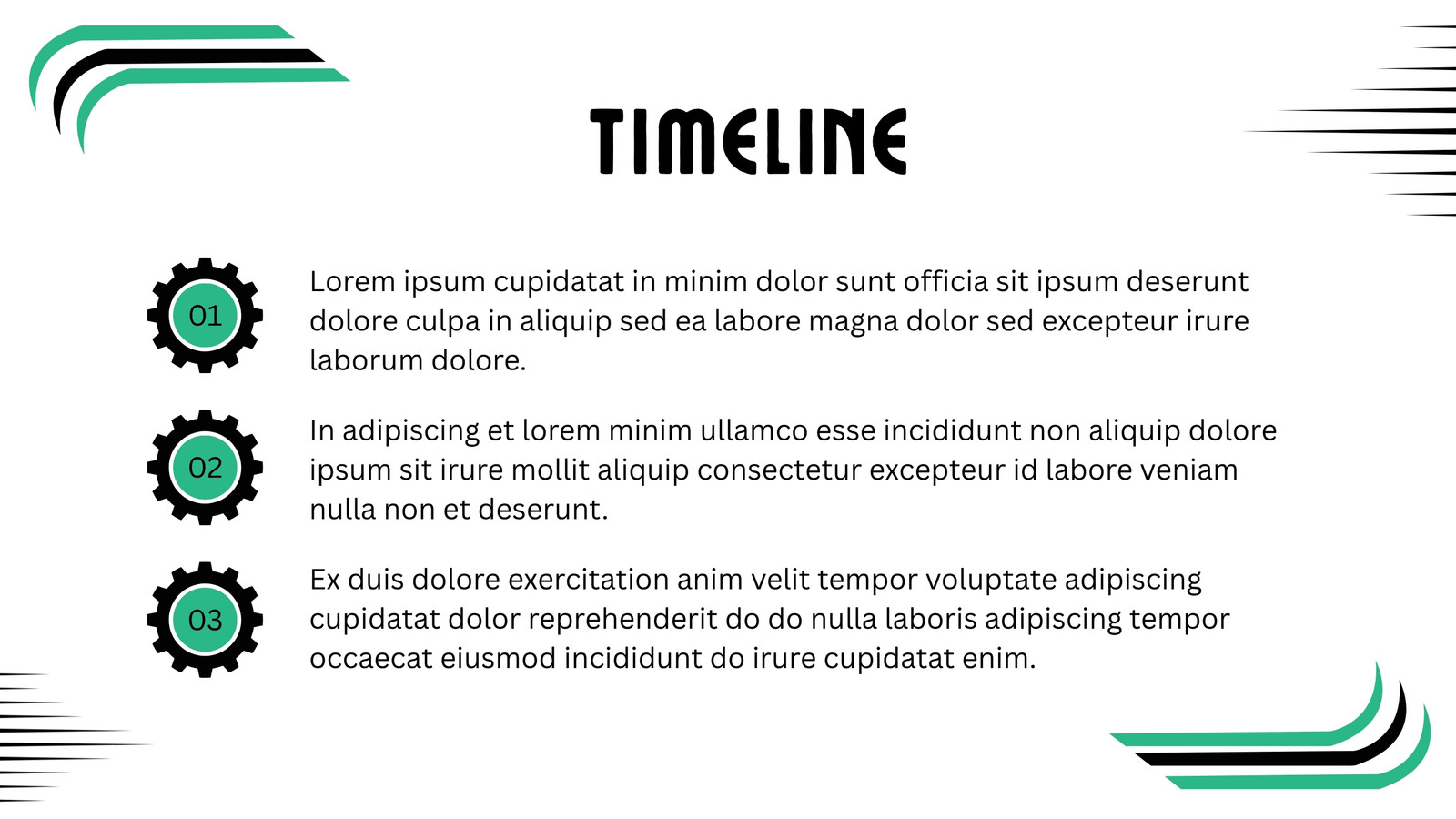 TIMELINE

01

Lorem ipsum cupidatat in minim dolor sunt officia sit ipsum deserunt dolore culpa in aliquip sed ea labore magna dolor sed excepteur irure laborum dolore.

02

In adipiscing et lorem minim ullamco esse incididunt non aliquip dolore ipsum sit irure mollit aliquip consectetur excepteur id labore veniam nulla non et deserunt.

03

Ex duis dolore exercitation anim velit tempor voluptate adipiscing cupidatat dolor reprehenderit do do nulla laboris adipiscing tempor occaecat eiusmod incididunt do irure cupidatat enim.